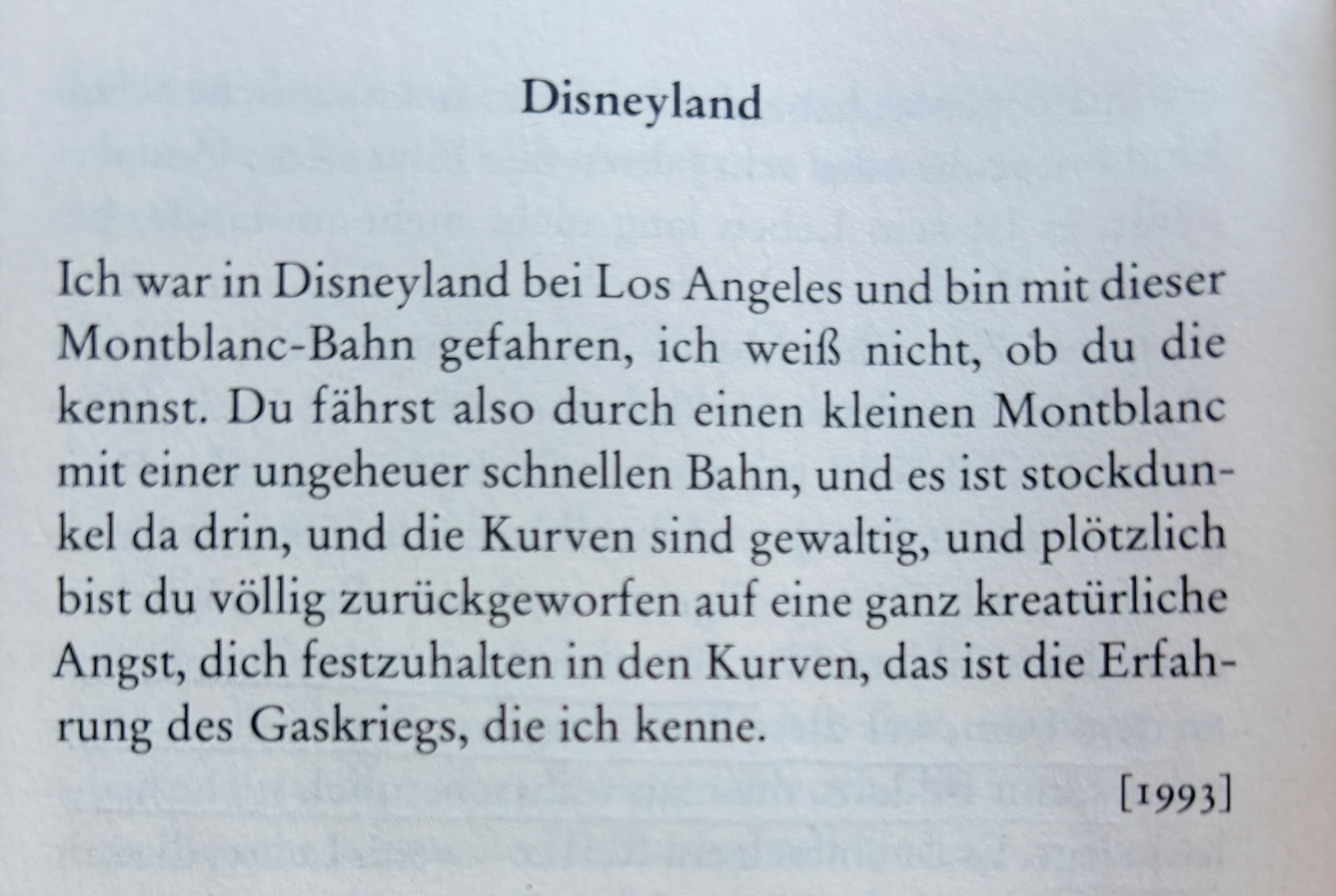 Disneyland

Ich war in Disneyland bei Los Angeles und bin mit dieser Montblanc-Bahn gefahren, ich weiß nicht, ob du die kennst. Du fährst also durch einen kleinen Montblanc mit einer ungeheuer schnellen Bahn, und es ist stockdunkel da drin, und die Kurven sind gewaltig, und plötzlich bist du völlig zurückgeworfen auf eine ganz kreatürliche Angst, dich festzuhalten in den Kurven, das ist die Erfahrung des Gaskriegs, die ich kenne.

[1993]